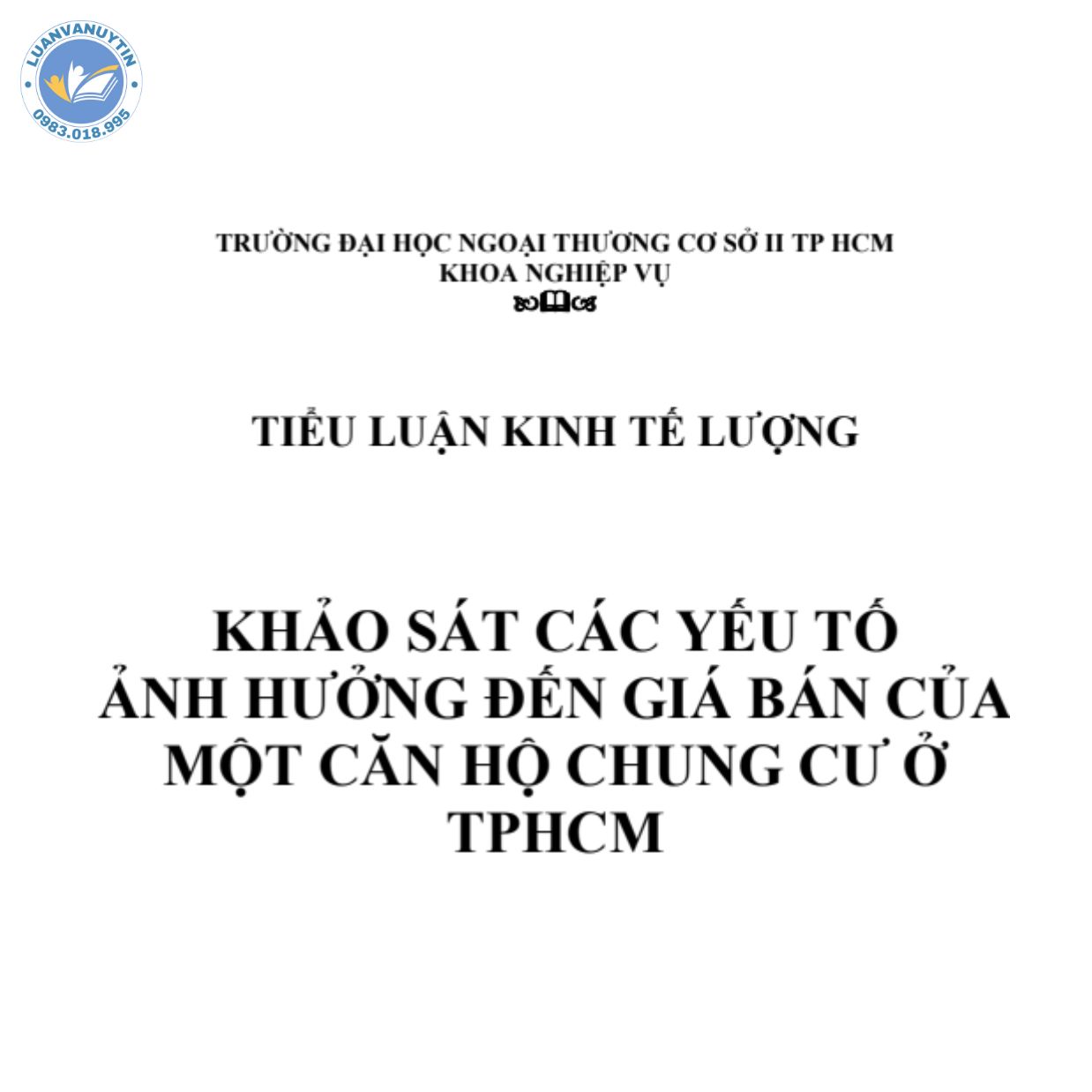 LUANVANUYTIN
0983.018.995

TRƯỜNG ĐẠI HỌC NGOẠI THƯƠNG CƠ SỞ II TP HCM
KHOA NGHIỆP VỤ

TIỂU LUẬN KINH TẾ LƯỢNG

KHẢO SÁT CÁC YẾU TỐ ẢNH HƯỞNG ĐẾN GIÁ BÁN CỦA MỘT CĂN HỘ CHUNG CƯ Ở TPHCM